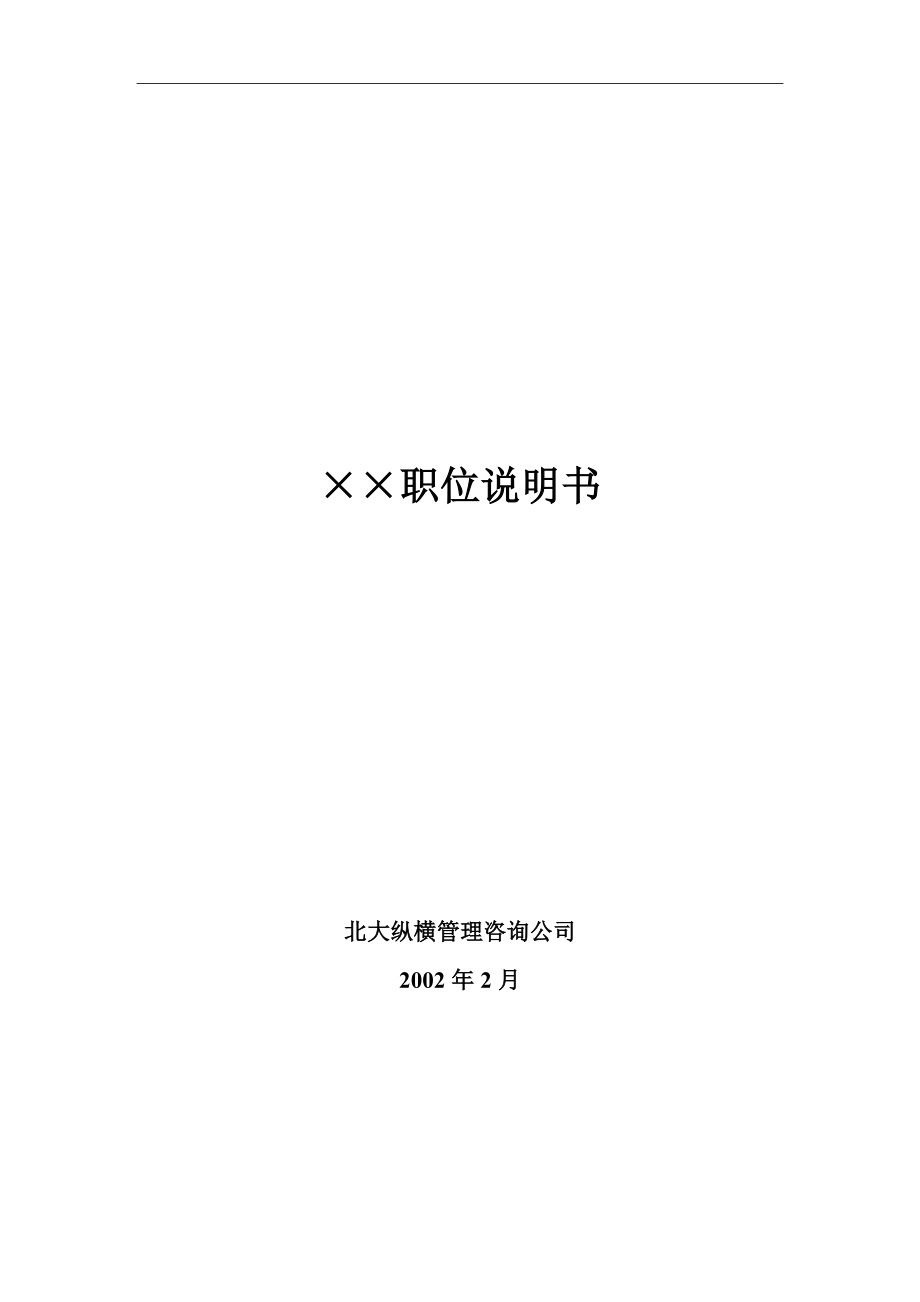 ××职位说明书

北大纵横管理咨询公司

2002 年 2 月